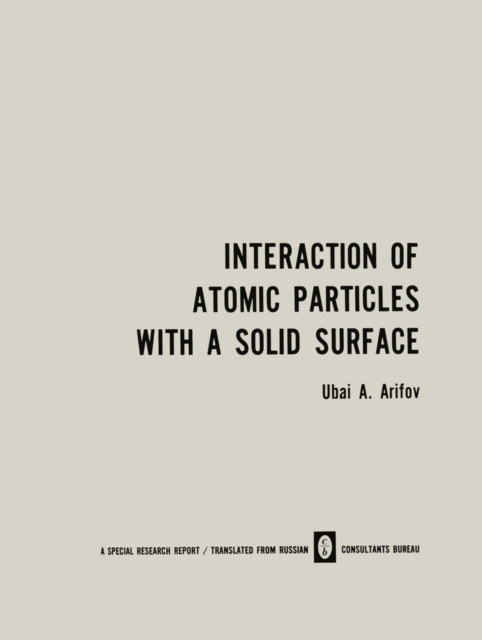 INTERACTION OF ATOMIC PARTICLES WITH A SOLID SURFACE

Ubai A. Arifov

A SPECIAL RESEARCH REPORT / TRANSLATED FROM RUSSIAN c b CONSULTANTS BUREAU